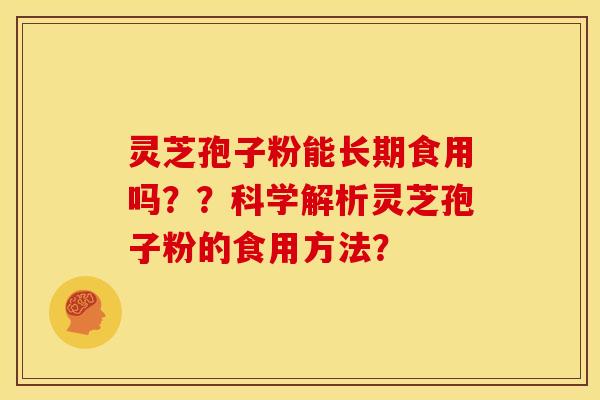 灵芝孢子粉能长期食用吗？？科学解析灵芝孢子粉的食用方法？